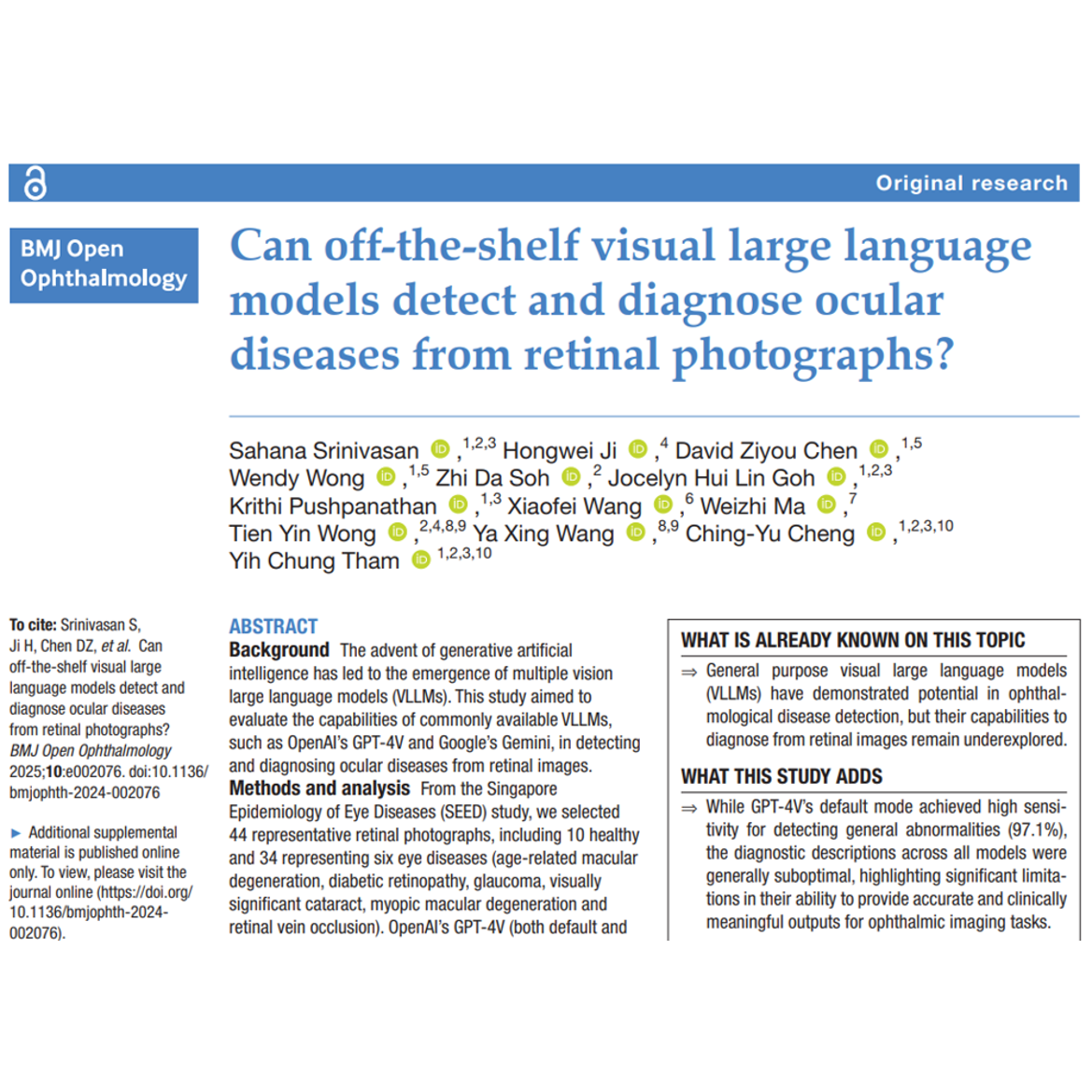 Original research

BMJ Open
Ophthalmology

Can off-the-shelf visual large language models detect and diagnose ocular diseases from retinal photographs?

Sahana Srinivasan ,$^{1,2,3}$ Hongwei Ji ,$^{4}$ David Ziyou Chen ,$^{1,5}$ Wendy Wong ,$^{1,5}$ Zhi Da Soh ,$^{2}$ Jocelyn Hui Lin Goh ,$^{1,2,3}$ Krithi Pushpanathan ,$^{1,3}$ Xiaofei Wang ,$^{6}$ Weizhi Ma ,$^{7}$ Tien Yin Wong ,$^{2,4,8,9}$ Ya Xing Wang ,$^{8,9}$ Ching-Yu Cheng ,$^{1,2,3,10}$ Yih Chung Tham $^{1,2,3,10}$

To cite: Srinivasan S, Ji H, Chen DZ, et al. Can off-the-shelf visual large language models detect and diagnose ocular diseases from retinal photographs? BMJ Open Ophthalmology 2025;10:e002076. doi:10.1136/bmjophth-2024-002076

► Additional supplemental material is published online only. To view, please visit the journal online (https://doi.org/10.1136/bmjophth-2024-002076).

ABSTRACT
Background The advent of generative artificial intelligence has led to the emergence of multiple vision large language models (VLLMs). This study aimed to evaluate the capabilities of commonly available VLLMs, such as OpenAI's GPT-4V and Google's Gemini, in detecting and diagnosing ocular diseases from retinal images.
Methods and analysis From the Singapore Epidemiology of Eye Diseases (SEED) study, we selected 44 representative retinal photographs, including 10 healthy and 34 representing six eye diseases (age-related macular degeneration, diabetic retinopathy, glaucoma, visually significant cataract, myopic macular degeneration and retinal vein occlusion). OpenAI's GPT-4V (both default and

WHAT IS ALREADY KNOWN ON THIS TOPIC
⇒ General purpose visual large language models (VLLMs) have demonstrated potential in ophthalmological disease detection, but their capabilities to diagnose from retinal images remain underexplored.

WHAT THIS STUDY ADDS
⇒ While GPT-4V's default mode achieved high sensitivity for detecting general abnormalities (97.1%), the diagnostic descriptions across all models were generally suboptimal, highlighting significant limitations in their ability to provide accurate and clinically meaningful outputs for ophthalmic imaging tasks.